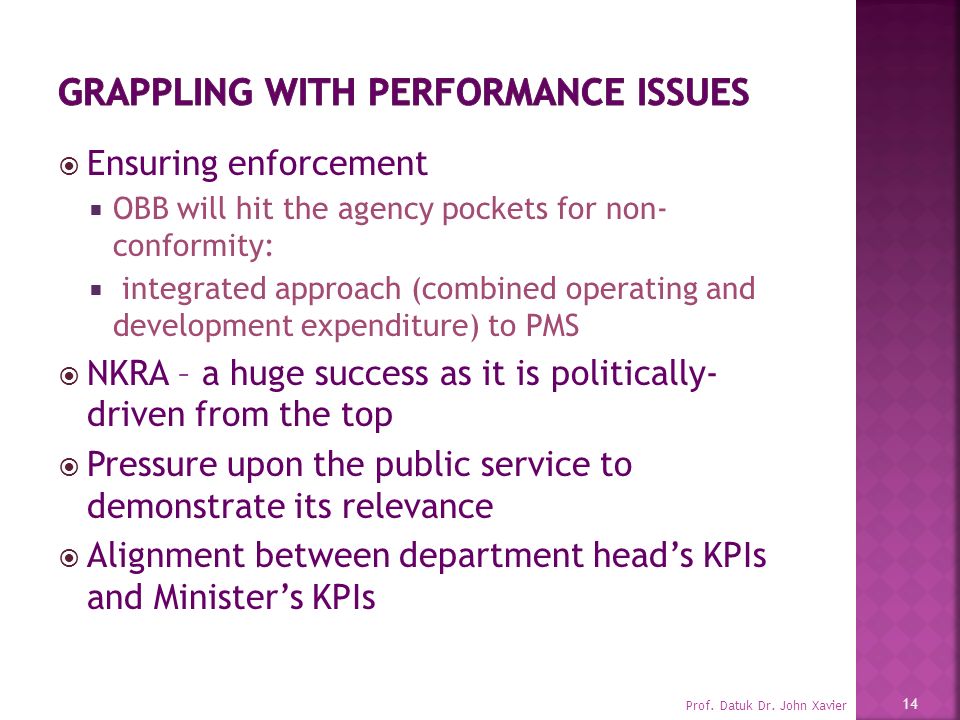 GRAPPLING WITH PERFORMANCE ISSUES

Ensuring enforcement

OBB will hit the agency pockets for non-conformity:

integrated approach (combined operating and development expenditure) to PMS

NKRA – a huge success as it is politically-driven from the top

Pressure upon the public service to demonstrate its relevance

Alignment between department head's KPIs and Minister's KPIs

Prof. Datuk Dr. John Xavier

14